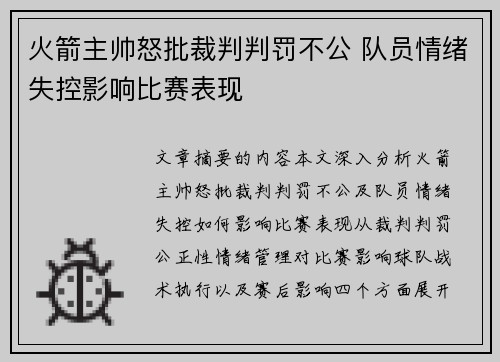 火箭主帅怒批裁判判罚不公 队员情绪失控影响比赛表现

文章摘要的内容本文深入分析火箭主帅怒批裁判判罚不公及队员情绪失控如何影响比赛表现从裁判判罚公正性情绪管理对比赛影响球队战术执行以及赛后影响四个方面展开